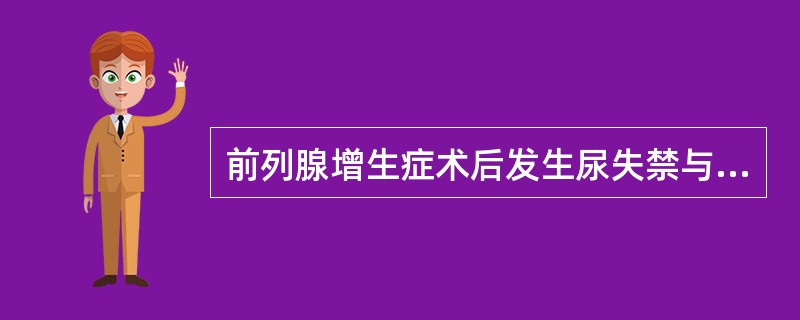 前列腺增生症术后发生尿失禁与...